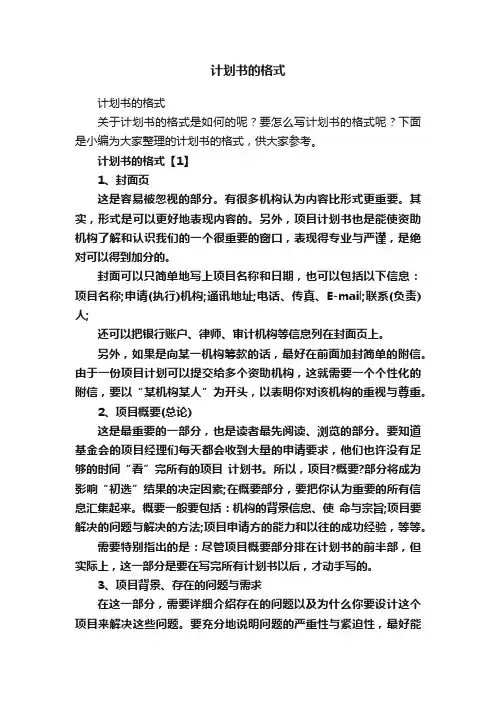 计划书的格式

计划书的格式

关于计划书的格式是如何的呢？要怎么写计划书的格式呢？下面是小编为大家整理的计划书的格式，供大家参考。

计划书的格式【1】

1、封面页

这是容易被忽视的部分。有很多机构认为内容比形式更重要。其实，形式是可以更好地表现内容的。另外，项目计划书也是能使资助机构了解和认识我们的一个很重要的窗口，表现得专业与严谨，是绝对可以得到加分的。

封面可以只简单地写上项目名称和日期，也可以包括以下信息：项目名称;申请(执行)机构;通讯地址;电话、传真、E-mail;联系(负责)人;

还可以把银行账户、律师、审计机构等信息列在封面页上。

另外，如果是向某一机构筹款的话，最好在前面加封简单的附信。由于一份项目计划可以提交给多个资助机构，这就需要一个个性化的附信，要以“某机构某人”为开头，以表明你对该机构的重视与尊重。

2、项目概要(总论)

这是最重要的一部分，也是读者最先阅读、浏览的部分。要知道基金会的项目经理们每天都会收到大量的申请要求，他们也许没有足够的时间“看”完所有的项目 计划书。所以，项目?概要?部分将成为影响“初选”结果的决定因素;在概要部分，要把你认为重要的所有信息汇集起来。概要一般要包括：机构的背景信息、使 命与宗旨;项目要解决的问题与解决的方法;项目申请方的能力和以往的成功经验，等等。

需要特别指出的是：尽管项目概要部分排在计划书的前半部，但实际上，这一部分是要在写完所有计划书以后，才动手写的。

3、项目背景、存在的问题与需求

在这一部分，需要详细介绍存在的问题以及为什么你要设计这个项目来解决这些问题。要充分地说明问题的严重性与紧迫性，最好能